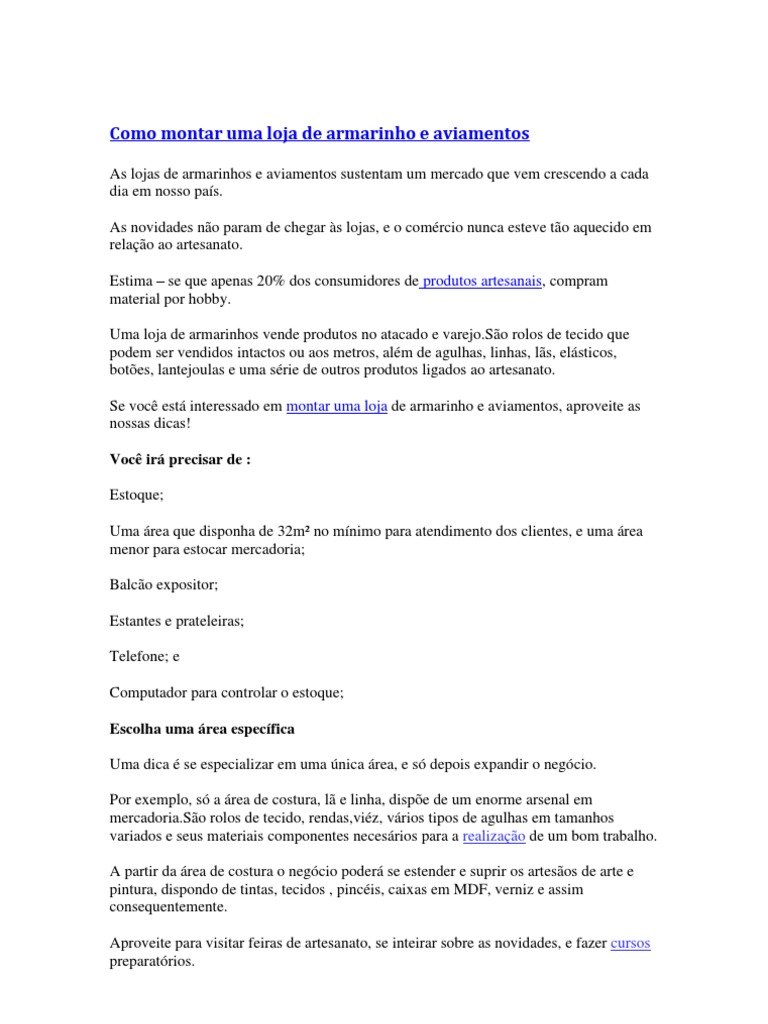 Como montar uma loja de armarinho e aviamentos

As lojas de armarinhos e aviamentos sustentam um mercado que vem crescendo a cada dia em nosso país.

As novidades não param de chegar às lojas, e o comércio nunca esteve tão aquecido em relação ao artesanato.

Estima – se que apenas 20% dos consumidores de produtos artesanais, compram material por hobby.

Uma loja de armarinhos vende produtos no atacado e varejo.São rolos de tecido que podem ser vendidos intactos ou aos metros, além de agulhas, linhas, lãs, elásticos, botões, lantejoulas e uma série de outros produtos ligados ao artesanato.

Se você está interessado em montar uma loja de armarinho e aviamentos, aproveite as nossas dicas!

Você irá precisar de :

Estoque;

Uma área que disponha de 32m² no mínimo para atendimento dos clientes, e uma área menor para estocar mercadoria;

Balcão expositor;

Estantes e prateleiras;

Telefone; e

Computador para controlar o estoque;

Escolha uma área específica

Uma dica é se especializar em uma única área, e só depois expandir o negócio.

Por exemplo, só a área de costura, lã e linha, dispõe de um enorme arsenal em mercadoria.São rolos de tecido, rendas,viéz, vários tipos de agulhas em tamanhos variados e seus materiais componentes necesários para a realização de um bom trabalho.

A partir da área de costura o negócio poderá se estender e suprir os artesãos de arte e pintura, dispondo de tintas, tecidos , pincéis, caixas em MDF, verniz e assim consequentemente.

Aproveite para visitar feiras de artesanato, se inteirar sobre as novidades, e fazer cursos preparatórios.